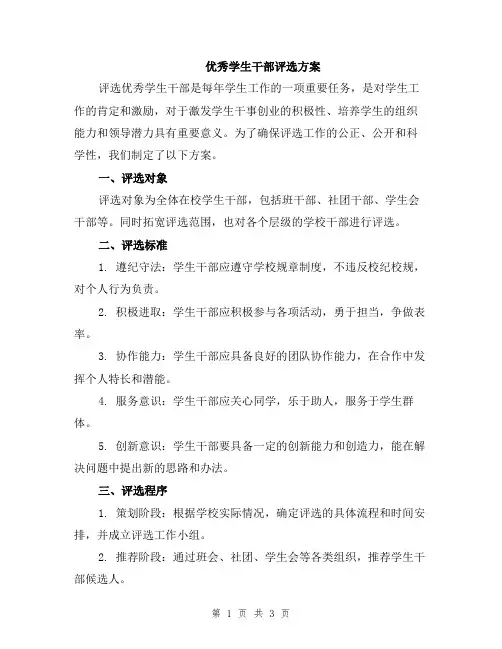 优秀学生干部评选方案

评选优秀学生干部是每年学生工作的一项重要任务，是对学生工作的肯定和激励，对于激发学生干事创业的积极性、培养学生的组织能力和领导潜力具有重要意义。为了确保评选工作的公正、公开和科学性，我们制定了以下方案。

一、评选对象

评选对象为全体在校学生干部，包括班干部、社团干部、学生会干部等。同时拓宽评选范围，也对各个层级的学校干部进行评选。

二、评选标准

1. 遵纪守法：学生干部应遵守学校规章制度，不违反校纪校规，对个人行为负责。

2. 积极进取：学生干部应积极参与各项活动，勇于担当，争做表率。

3. 协作能力：学生干部应具备良好的团队协作能力，在合作中发挥个人特长和潜能。

4. 服务意识：学生干部应关心同学，乐于助人，服务于学生群体。

5. 创新意识：学生干部要具备一定的创新能力和创造力，能在解决问题中提出新的思路和办法。

三、评选程序

1. 策划阶段：根据学校实际情况，确定评选的具体流程和时间安排，并成立评选工作小组。

2. 推荐阶段：通过班会、社团、学生会等各类组织，推荐学生干部候选人。

第 1 页 共 3 页